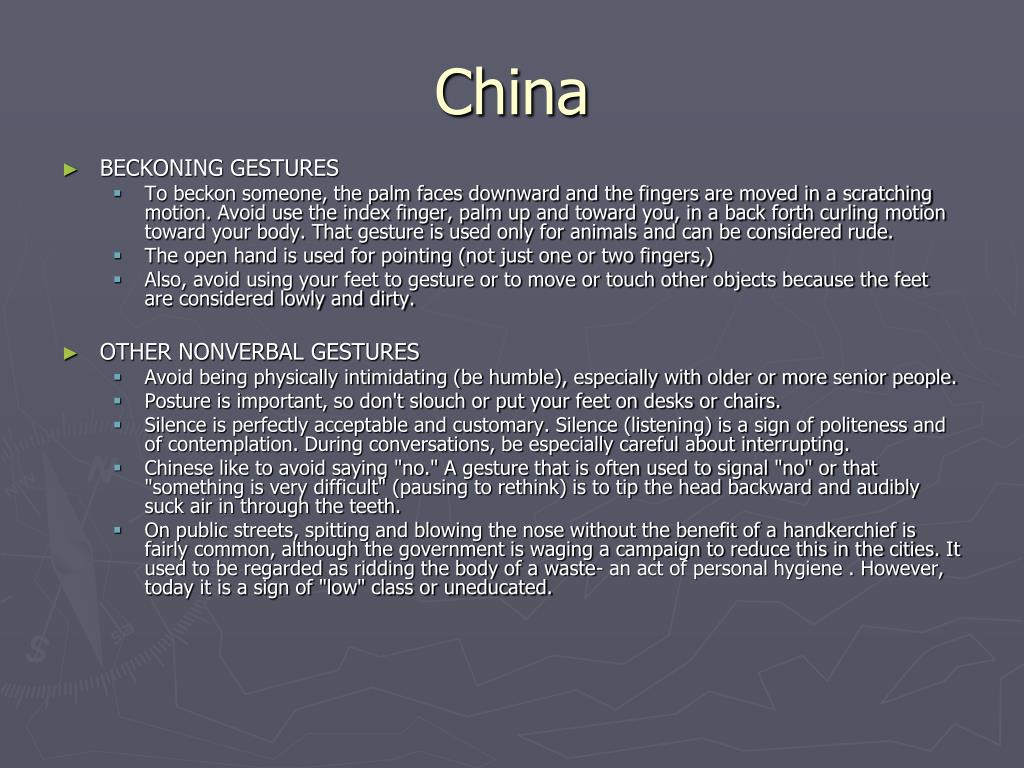 China

► BECKONING GESTURES
▪ To beckon someone, the palm faces downward and the fingers are moved in a scratching motion. Avoid use the index finger, palm up and toward you, in a back forth curling motion toward your body. That gesture is used only for animals and can be considered rude.
▪ The open hand is used for pointing (not just one or two fingers,)
▪ Also, avoid using your feet to gesture or to move or touch other objects because the feet are considered lowly and dirty.

► OTHER NONVERBAL GESTURES
▪ Avoid being physically intimidating (be humble), especially with older or more senior people.
▪ Posture is important, so don't slouch or put your feet on desks or chairs.
▪ Silence is perfectly acceptable and customary. Silence (listening) is a sign of politeness and of contemplation. During conversations, be especially careful about interrupting.
▪ Chinese like to avoid saying "no." A gesture that is often used to signal "no" or that "something is very difficult" (pausing to rethink) is to tip the head backward and audibly suck air in through the teeth.
▪ On public streets, spitting and blowing the nose without the benefit of a handkerchief is fairly common, although the government is waging a campaign to reduce this in the cities. It used to be regarded as ridding the body of a waste- an act of personal hygiene . However, today it is a sign of "low" class or uneducated.